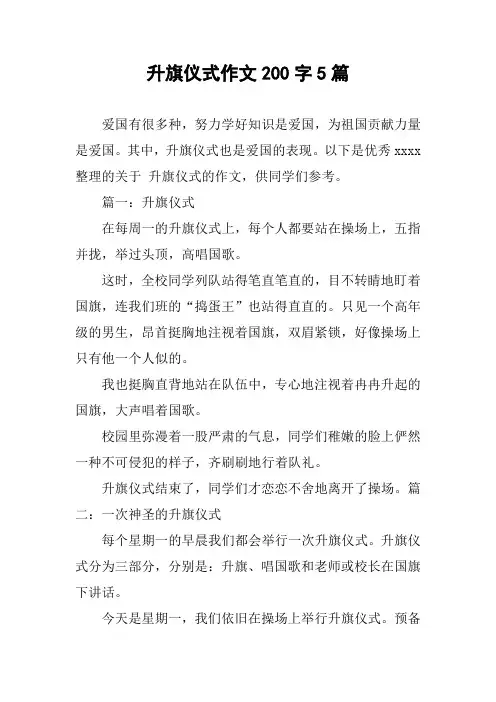 升旗仪式作文 200 字 5 篇

爱国有很多种，努力学好知识是爱国，为祖国贡献力量是爱国。其中，升旗仪式也是爱国的表现。以下是优秀 xxxx 整理的关于 升旗仪式的作文，供同学们参考。

篇一：升旗仪式

在每周一的升旗仪式上，每个人都要站在操场上，五指并拢，举过头顶，高唱国歌。

这时，全校同学列队站得笔直笔直的，目不转睛地盯着国旗，连我们班的“捣蛋王”也站得直直的。只见一个高年级的男生，昂首挺胸地注视着国旗，双眉紧锁，好像操场上只有他一个人似的。

我也挺胸直背地站在队伍中，专心地注视着冉冉升起的国旗，大声唱着国歌。

校园里弥漫着一股严肃的气息，同学们稚嫩的脸上俨然一种不可侵犯的样子，齐刷刷地行着队礼。

升旗仪式结束了，同学们才恋恋不舍地离开了操场。篇二：一次神圣的升旗仪式

每个星期一的早晨我们都会举行一次升旗仪式。升旗仪式分为三部分，分别是：升旗、唱国歌和老师或校长在国旗下讲话。

今天是星期一，我们依旧在操场上举行升旗仪式。预备